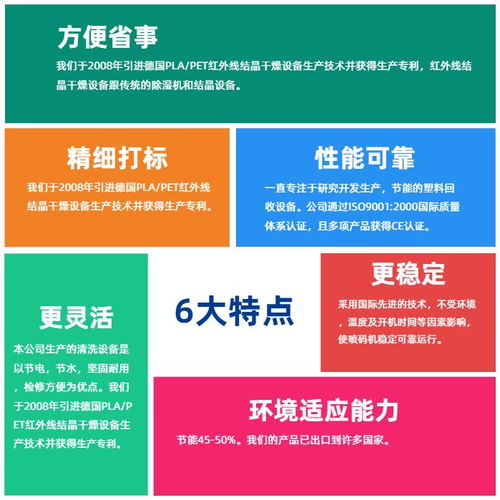 方便省事

我们于2008年引进德国PLA/PET红外线结晶干燥设备生产技术并获得生产专利，红外线结晶干燥设备跟传统的除湿机和结晶设备。

精细打标

我们于2008年引进德国PLA/PET红外线结晶干燥设备生产技术并获得生产专利。

性能可靠

一直专注于研究开发生产，节能的塑料回收设备。公司通过ISO9001:2000国际质量体系认证，且多项产品获得CE认证。

更灵活

本公司生产的清洗设备是以节电，节水，坚固耐用，检修方便为优点。我们于2008年引进德国PLA/PET红外线结晶干燥设备生产技术并获得生产专利。

6大特点

更稳定

采用国际先进的技术，不受环境，温度及开机时间等因素影响，使喷码机稳定可靠运行。

环境适应能力

节能45-50%。我们的产品已出口到许多国家。